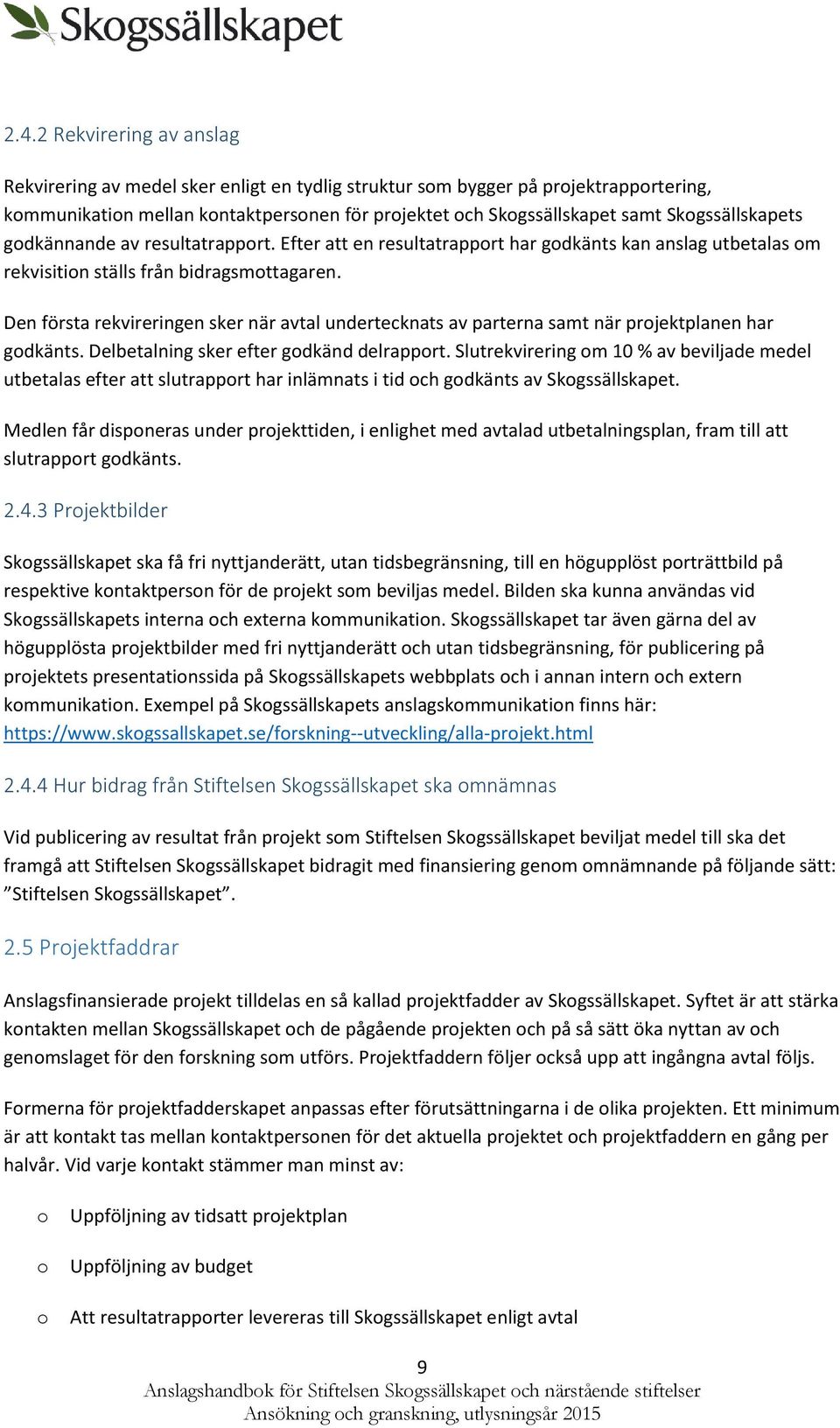 Skogssällskapet

2.4.2 Rekvirering av anslag

Rekvirering av medel sker enligt en tydlig struktur som bygger på projektrapportering, kommunikation mellan kontaktpersonen för projektet och Skogssällskapet samt Skogssällskapets godkännande av resultatrapport. Efter att en resultatrapport har godkänts kan anslag utbetalas om rekvisition ställs från bidragsmottagaren.

Den första rekvireringen sker när avtal undertecknats av parterna samt när projektplanen har godkänts. Delbetalning sker efter godkänd delrapport. Slutrekvirering om 10 % av beviljade medel utbetalas efter att slutrapport har inlämnats i tid och godkänts av Skogssällskapet.

Medlen får disponeras under projekttiden, i enlighet med avtalad utbetalningsplan, fram till att slutrapport godkänts.

2.4.3 Projektbilder

Skogssällskapet ska få fri nyttjanderätt, utan tidsbegränsning, till en högupplöst porträttbild på respektive kontaktperson för de projekt som beviljas medel. Bilden ska kunna användas vid Skogssällskapets interna och externa kommunikation. Skogssällskapet tar även gärna del av högupplösta projektbilder med fri nyttjanderätt och utan tidsbegränsning, för publicering på projektets presentationssida på Skogssällskapets webbplats och i annan intern och extern kommunikation. Exempel på Skogssällskapets anslagskommunikation finns här: https://www.skogssallskapet.se/forskning--utveckling/alla-projekt.html

2.4.4 Hur bidrag från Stiftelsen Skogssällskapet ska omnämnas

Vid publicering av resultat från projekt som Stiftelsen Skogssällskapet beviljat medel till ska det framgå att Stiftelsen Skogssällskapet bidragit med finansiering genom omnämnande på följande sätt: ”Stiftelsen Skogssällskapet”.

2.5 Projektfaddrar

Anslagsfinansierade projekt tilldelas en så kallad projektfadder av Skogssällskapet. Syftet är att stärka kontakten mellan Skogssällskapet och de pågående projekten och på så sätt öka nyttan av och genomslaget för den forskning som utförs. Projektfaddern följer också upp att ingångna avtal följs.

Formerna för projektfadderskapet anpassas efter förutsättningarna i de olika projekten. Ett minimum är att kontakt tas mellan kontaktpersonen för det aktuella projektet och projektfaddern en gång per halvår. Vid varje kontakt stämmer man minst av:

o Uppföljning av tidsatt projektplan

o Uppföljning av budget

o Att resultatrapporter levereras till Skogssällskapet enligt avtal

9
Anslagshandbok för Stiftelsen Skogssällskapet och närstående stiftelser
Ansökning och granskning, utlysningsår 2015